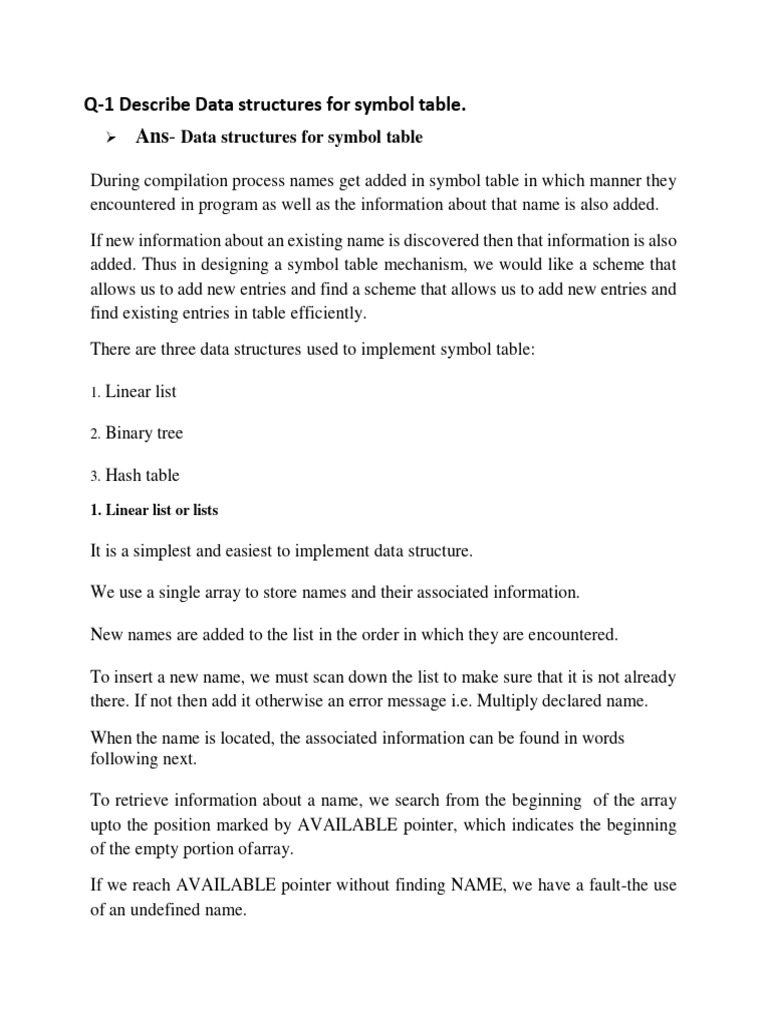 Q-1 Describe Data structures for symbol table.

➢ Ans- Data structures for symbol table

During compilation process names get added in symbol table in which manner they encountered in program as well as the information about that name is also added.

If new information about an existing name is discovered then that information is also added. Thus in designing a symbol table mechanism, we would like a scheme that allows us to add new entries and find a scheme that allows us to add new entries and find existing entries in table efficiently.

There are three data structures used to implement symbol table:

1. Linear list

2. Binary tree

3. Hash table

1. Linear list or lists

It is a simplest and easiest to implement data structure.

We use a single array to store names and their associated information.

New names are added to the list in the order in which they are encountered.

To insert a new name, we must scan down the list to make sure that it is not already there. If not then add it otherwise an error message i.e. Multiply declared name.

When the name is located, the associated information can be found in words following next.

To retrieve information about a name, we search from the beginning of the array upto the position marked by AVAILABLE pointer, which indicates the beginning of the empty portion ofarray.

If we reach AVAILABLE pointer without finding NAME, we have a fault-the use of an undefined name.